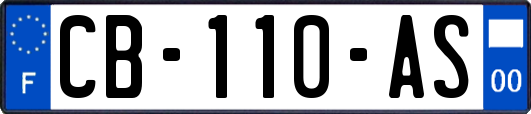 F
CB-110-AS
00